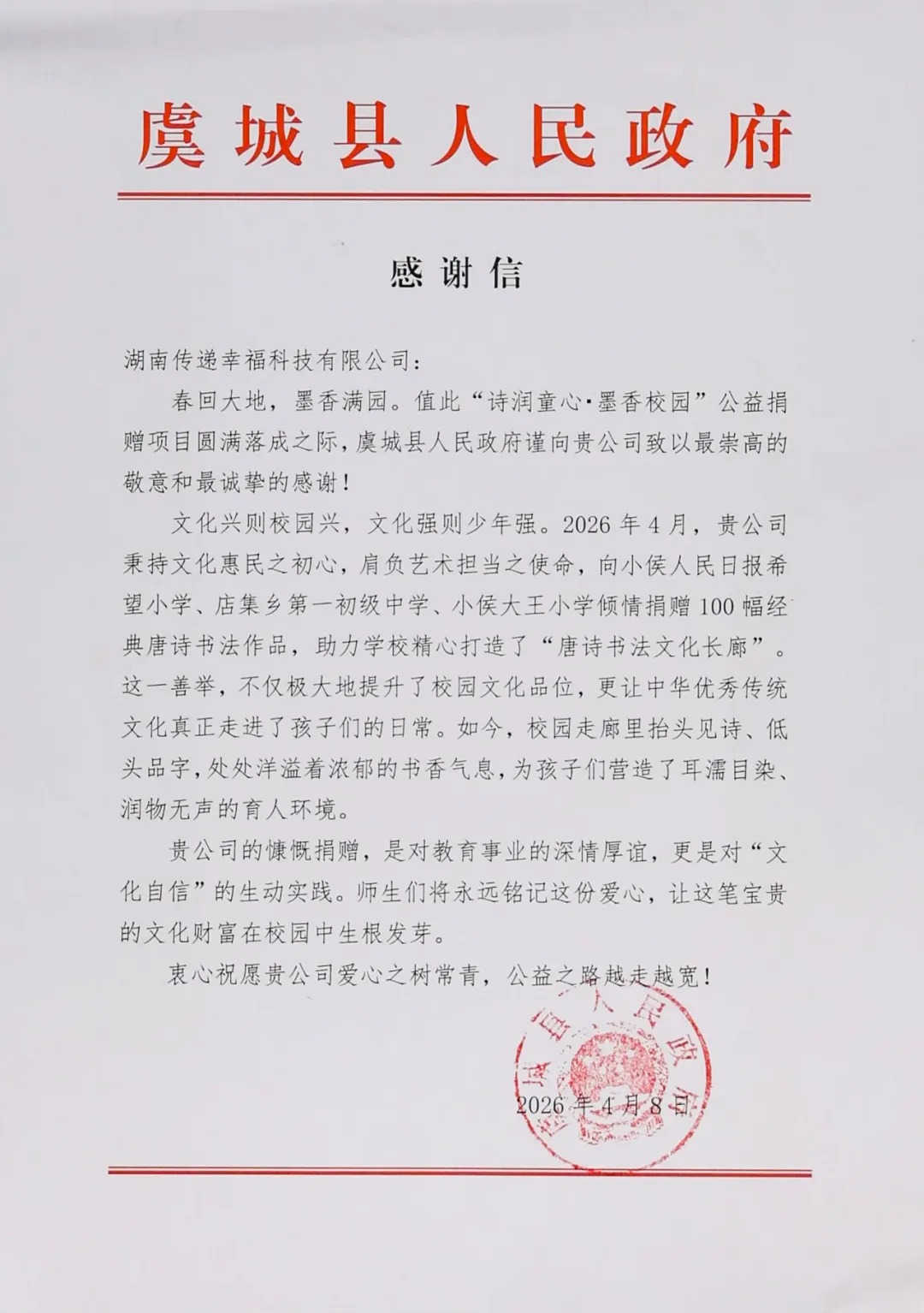 虞城县人民政府

感谢信

湖南传递幸福科技有限公司：

春回大地，墨香满园。值此“诗润童心·墨香校园”公益捐赠项目圆满落成之际，虞城县人民政府谨向贵公司致以最崇高的敬意和最诚挚的感谢！

文化兴则校园兴，文化强则少年强。2026年4月，贵公司秉持文化惠民之初心，肩负艺术担当之使命，向小侯人民日报希望小学、店集乡第一初级中学、小侯大王小学倾情捐赠100幅经典唐诗书法作品，助力学校精心打造了“唐诗书法文化长廊”。这一善举，不仅极大地提升了校园文化品位，更让中华优秀传统文化真正走进了孩子们的日常。如今，校园走廊里抬头见诗、低头品字，处处洋溢着浓郁的书香气息，为孩子们营造了耳濡目染、润物无声的育人环境。

贵公司的慷慨捐赠，是对教育事业的深情厚谊，更是对“文化自信”的生动实践。师生们将永远铭记这份爱心，让这笔宝贵的文化财富在校园中生根发芽。

衷心祝愿贵公司爱心之树常青，公益之路越走越宽！

虞城县人民政府

2026年4月8日